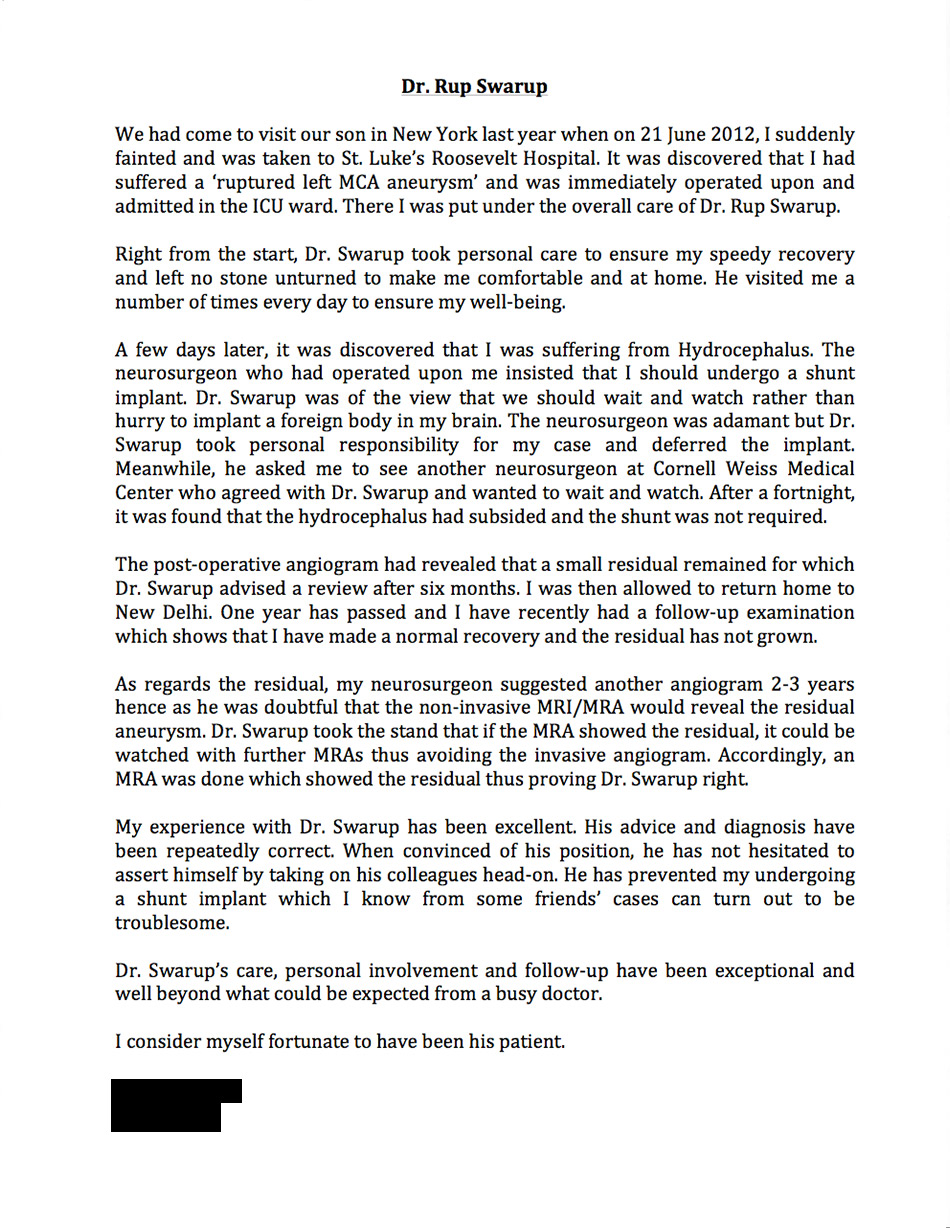 Dr. Rup Swarup

We had come to visit our son in New York last year when on 21 June 2012, I suddenly fainted and was taken to St. Luke's Roosevelt Hospital. It was discovered that I had suffered a 'ruptured left MCA aneurysm' and was immediately operated upon and admitted in the ICU ward. There I was put under the overall care of Dr. Rup Swarup.

Right from the start, Dr. Swarup took personal care to ensure my speedy recovery and left no stone unturned to make me comfortable and at home. He visited me a number of times every day to ensure my well-being.

A few days later, it was discovered that I was suffering from Hydrocephalus. The neurosurgeon who had operated upon me insisted that I should undergo a shunt implant. Dr. Swarup was of the view that we should wait and watch rather than hurry to implant a foreign body in my brain. The neurosurgeon was adamant but Dr. Swarup took personal responsibility for my case and deferred the implant. Meanwhile, he asked me to see another neurosurgeon at Cornell Weiss Medical Center who agreed with Dr. Swarup and wanted to wait and watch. After a fortnight, it was found that the hydrocephalus had subsided and the shunt was not required.

The post-operative angiogram had revealed that a small residual remained for which Dr. Swarup advised a review after six months. I was then allowed to return home to New Delhi. One year has passed and I have recently had a follow-up examination which shows that I have made a normal recovery and the residual has not grown.

As regards the residual, my neurosurgeon suggested another angiogram 2-3 years hence as he was doubtful that the non-invasive MRI/MRA would reveal the residual aneurysm. Dr. Swarup took the stand that if the MRA showed the residual, it could be watched with further MRAs thus avoiding the invasive angiogram. Accordingly, an MRA was done which showed the residual thus proving Dr. Swarup right.

My experience with Dr. Swarup has been excellent. His advice and diagnosis have been repeatedly correct. When convinced of his position, he has not hesitated to assert himself by taking on his colleagues head-on. He has prevented my undergoing a shunt implant which I know from some friends' cases can turn out to be troublesome.

Dr. Swarup's care, personal involvement and follow-up have been exceptional and well beyond what could be expected from a busy doctor.

I consider myself fortunate to have been his patient.